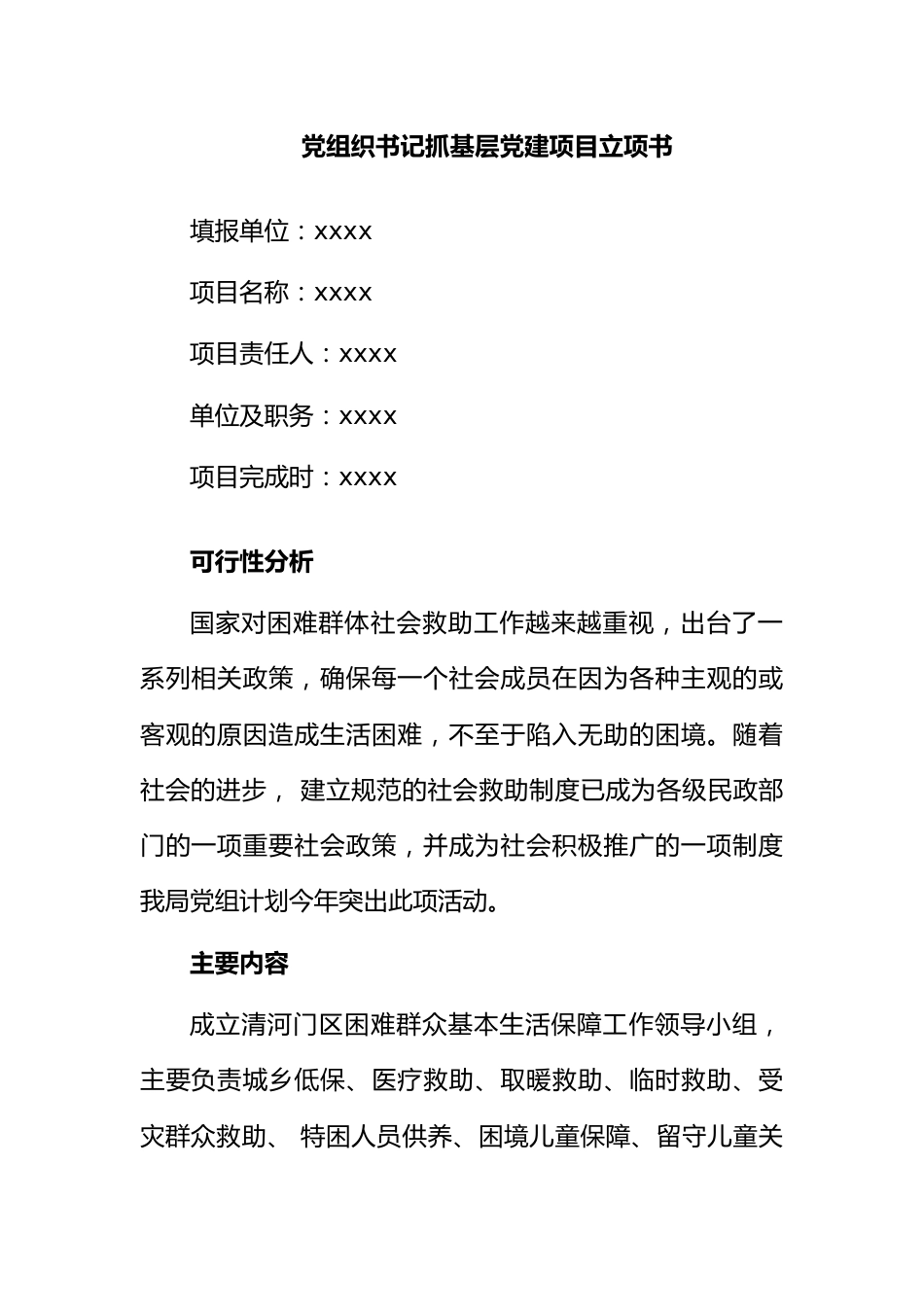 党组织书记抓基层党建项目立项书

填报单位：xxxx

项目名称：xxxx

项目责任人：xxxx

单位及职务：xxxx

项目完成时：xxxx

可行性分析

国家对困难群体社会救助工作越来越重视，出台了一系列相关政策，确保每一个社会成员在因为各种主观的或客观的原因造成生活困难，不至于陷入无助的困境。随着社会的进步， 建立规范的社会救助制度已成为各级民政部门的一项重要社会政策，并成为社会积极推广的一项制度我局党组计划今年突出此项活动。

主要内容

成立清河门区困难群众基本生活保障工作领导小组，主要负责城乡低保、医疗救助、取暖救助、临时救助、受灾群众救助、 特困人员供养、困境儿童保障、留守儿童关